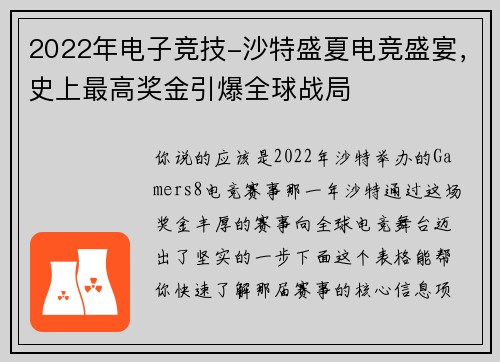 2022年电子竞技-沙特盛夏电竞盛宴，史上最高奖金引爆全球战局

你说的应该是2022年沙特举办的Gamers8电竞赛事那一年沙特通过这场奖金丰厚的赛事向全球电竞舞台迈出了坚实的一步下面这个表格能帮你快速了解那届赛事的核心信息项